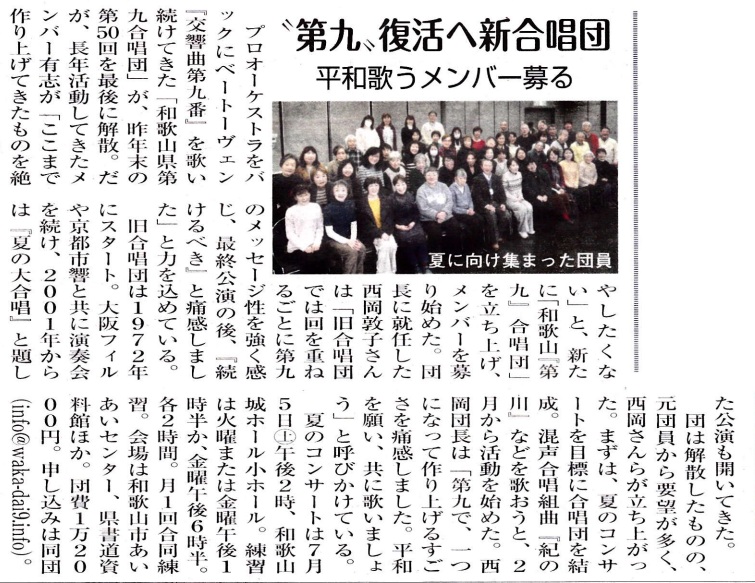 〝第九〟復活へ新合唱団
平和歌うメンバー募る

夏に向け集まった団員

プロオーケストラをバックにベートーヴェン『交響曲第九番』を歌い続けてきた「和歌山県第九合唱団」が、昨年末の第50回を最後に解散。だが、長年活動してきたメンバー有志が「ここまで作り上げてきたものを絶やしたくない」と、新たに「和歌山『第九』合唱団」を立ち上げ、メンバーを募り始めた。団長に就任した西岡敦子さんは「旧合唱団では回を重ねるごとに第九のメッセージ性を強く感じ、最終公演の後、『続けるべき』と痛感しました」と力を込めている。

旧合唱団は1972年にスタート。大阪フィルや京都市響と共に演奏会を続け、2001年からは『夏の大合唱』と題した公演も開いてきた。

団は解散したものの、元団員から要望が多く、西岡さんらが立ち上がった。まずは、夏のコンサートを目標に合唱団を結成。混声合唱組曲『紀の川』などを歌おうと、2月から活動を始めた。西岡団長は「第九で、一つになって作り上げるすごさを痛感しました。平和を願い、共に歌いましょう」と呼びかけている。

夏のコンサートは7月5日㊏午後2時、和歌山城ホール小ホール。練習は火曜または金曜午後1時半か、金曜午後6時半。各2時間。月1回合同練習。会場は和歌山市あいあいセンター、県書道資料館ほか。団費1万2000円。申し込みは同団(info@waka-dai9.info)。